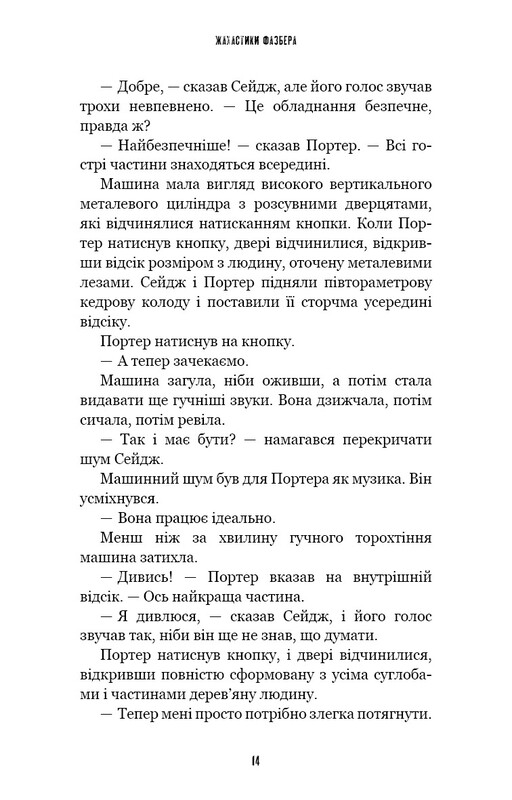 ЖАХАСТИКИ ФАЗБЕРА

— Добре, — сказав Сейдж, але його голос звучав трохи невпевнено. — Це обладнання безпечне, правда ж?

— Найбезпечніше! — сказав Портер. — Всі гострі частини знаходяться всередині.

Машина мала вигляд високого вертикального металевого циліндра з розсувними дверцятами, які відчинялися натисканням кнопки. Коли Портер натиснув кнопку, двері відчинилися, відкривши відсік розміром з людину, оточену металевими лезами. Сейдж і Портер підняли півтораметрову кедрову колоду і поставили її сторчма усередині відсіку.

Портер натиснув на кнопку.

— А тепер зачекаємо.

Машина загула, ніби оживши, а потім стала видавати ще гучніші звуки. Вона дзижчала, потім сичала, потім ревіла.

— Так і має бути? — намагався перекричати шум Сейдж.

Машинний шум був для Портера як музика. Він усміхнувся.

— Вона працює ідеально.

Менш ніж за хвилину гучного торохтіння машина затихла.

— Дивись! — Портер вказав на внутрішній відсік. — Ось найкраща частина.

— Я дивлюся, — сказав Сейдж, і його голос звучав так, ніби він ще не знав, що думати.

Портер натиснув кнопку, і двері відчинилися, відкривши повністю сформовану з усіма суглобами і частинами дерев'яну людину.

— Тепер мені просто потрібно злегка потягнути.

14